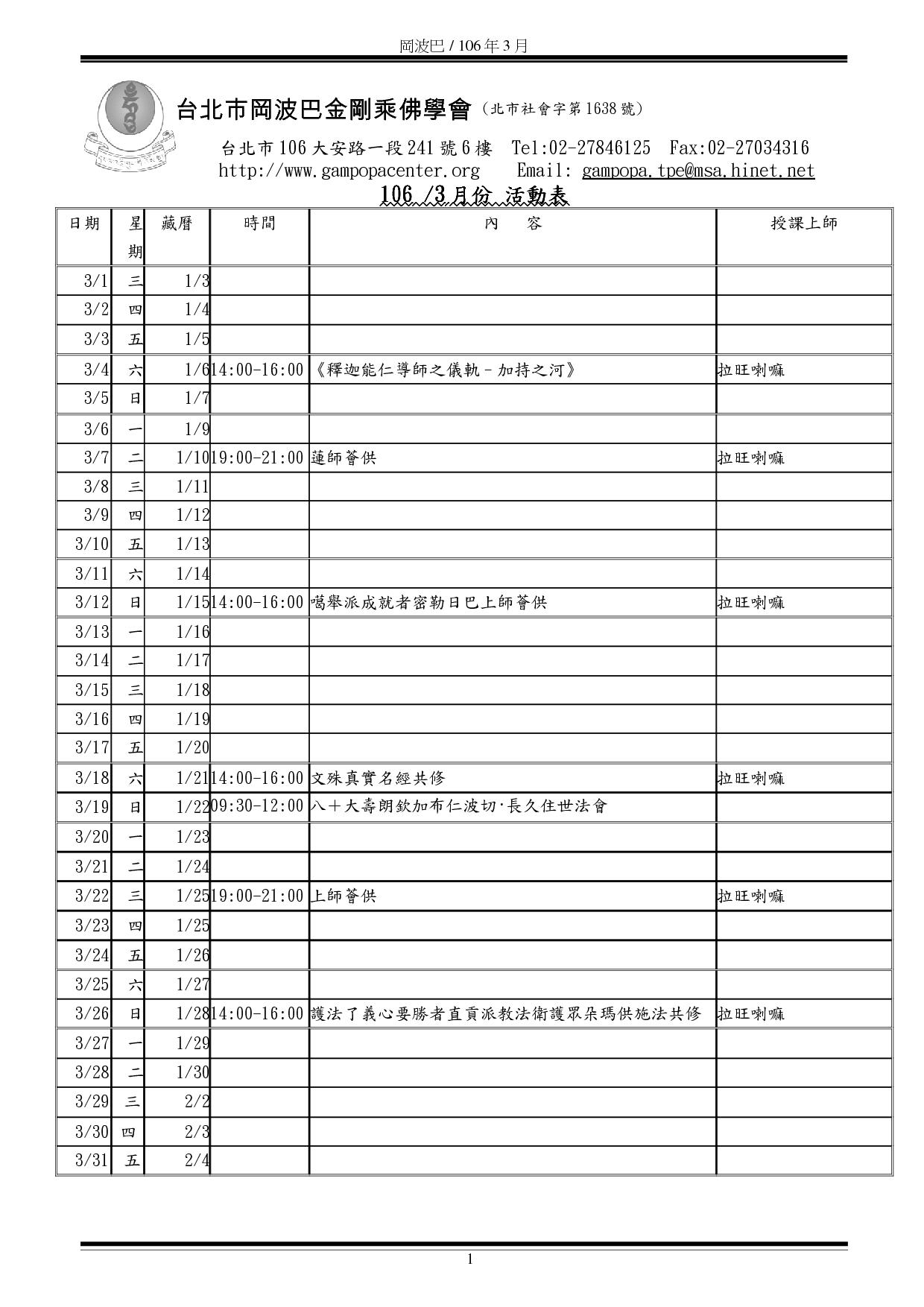 岡波巴 / 106 年 3 月

台北市岡波巴金剛乘佛學會（北市社會字第 1638 號）

台北市 106 大安路一段 241 號 6 樓 Tel:02-27846125 Fax:02-27034316
http://www.gampopacenter.org Email: gampopa.tpe@msa.hinet.net

106 /3 月份 活動表

| 日期 | 星期 | 藏曆 | 時間 | 內 容 | 授課上師 |
|---|---|---|---|---|---|
| 3/1 | 三 | 1/3 | | | |
| 3/2 | 四 | 1/4 | | | |
| 3/3 | 五 | 1/5 | | | |
| 3/4 | 六 | 1/6 | 14:00-16:00 | 《釋迦能仁導師之儀軌－加持之河》 | 拉旺喇嘛 |
| 3/5 | 日 | 1/7 | | | |
| 3/6 | 一 | 1/9 | | | |
| 3/7 | 二 | 1/10 | 19:00-21:00 | 蓮師薈供 | 拉旺喇嘛 |
| 3/8 | 三 | 1/11 | | | |
| 3/9 | 四 | 1/12 | | | |
| 3/10 | 五 | 1/13 | | | |
| 3/11 | 六 | 1/14 | | | |
| 3/12 | 日 | 1/15 | 14:00-16:00 | 噶舉派成就者密勒日巴上師薈供 | 拉旺喇嘛 |
| 3/13 | 一 | 1/16 | | | |
| 3/14 | 二 | 1/17 | | | |
| 3/15 | 三 | 1/18 | | | |
| 3/16 | 四 | 1/19 | | | |
| 3/17 | 五 | 1/20 | | | |
| 3/18 | 六 | 1/21 | 14:00-16:00 | 文殊真實名經共修 | 拉旺喇嘛 |
| 3/19 | 日 | 1/22 | 09:30-12:00 | 八十大壽朗欽加布仁波切·長久住世法會 | |
| 3/20 | 一 | 1/23 | | | |
| 3/21 | 二 | 1/24 | | | |
| 3/22 | 三 | 1/25 | 19:00-21:00 | 上師薈供 | 拉旺喇嘛 |
| 3/23 | 四 | 1/25 | | | |
| 3/24 | 五 | 1/26 | | | |
| 3/25 | 六 | 1/27 | | | |
| 3/26 | 日 | 1/28 | 14:00-16:00 | 護法了義心要勝者直貢派教法衛護眾朵瑪供施法共修 | 拉旺喇嘛 |
| 3/27 | 一 | 1/29 | | | |
| 3/28 | 二 | 1/30 | | | |
| 3/29 | 三 | 2/2 | | | |
| 3/30 | 四 | 2/3 | | | |
| 3/31 | 五 | 2/4 | | | |

1